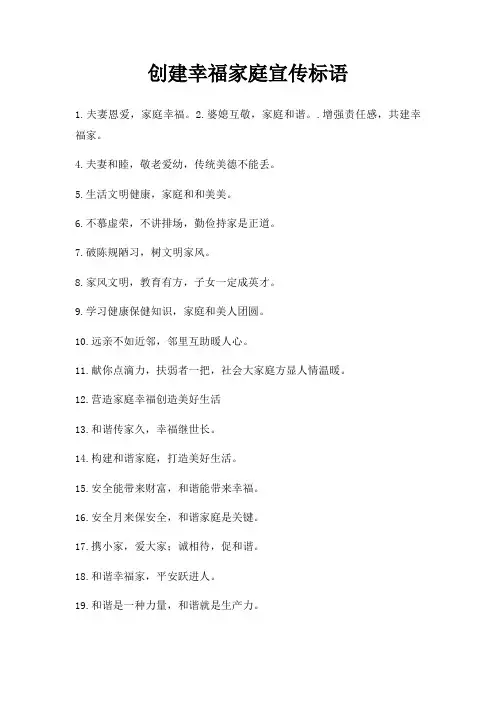 创建幸福家庭宣传标语

1.夫妻恩爱，家庭幸福。2.婆媳互敬，家庭和谐。.增强责任感，共建幸福家。

4.夫妻和睦，敬老爱幼，传统美德不能丢。

5.生活文明健康，家庭和和美美。

6.不慕虚荣，不讲排场，勤俭持家是正道。

7.破陈规陋习，树文明家风。

8.家风文明，教育有方，子女一定成英才。

9.学习健康保健知识，家庭和美人团圆。

10.远亲不如近邻，邻里互助暖人心。

11.献你点滴力，扶弱者一把，社会大家庭方显人情温暖。

12.营造家庭幸福创造美好生活

13.和谐传家久，幸福继世长。

14.构建和谐家庭，打造美好生活。

15.安全能带来财富，和谐能带来幸福。

16.安全月来保安全，和谐家庭是关键。

17.携小家，爱大家；诚相待，促和谐。

18.和谐幸福家，平安跃进人。

19.和谐是一种力量，和谐就是生产力。